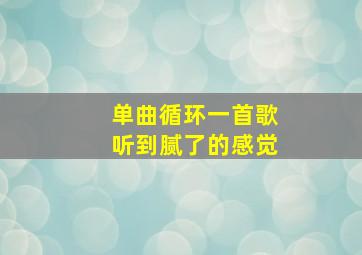 单曲循环一首歌
听到腻了的感觉